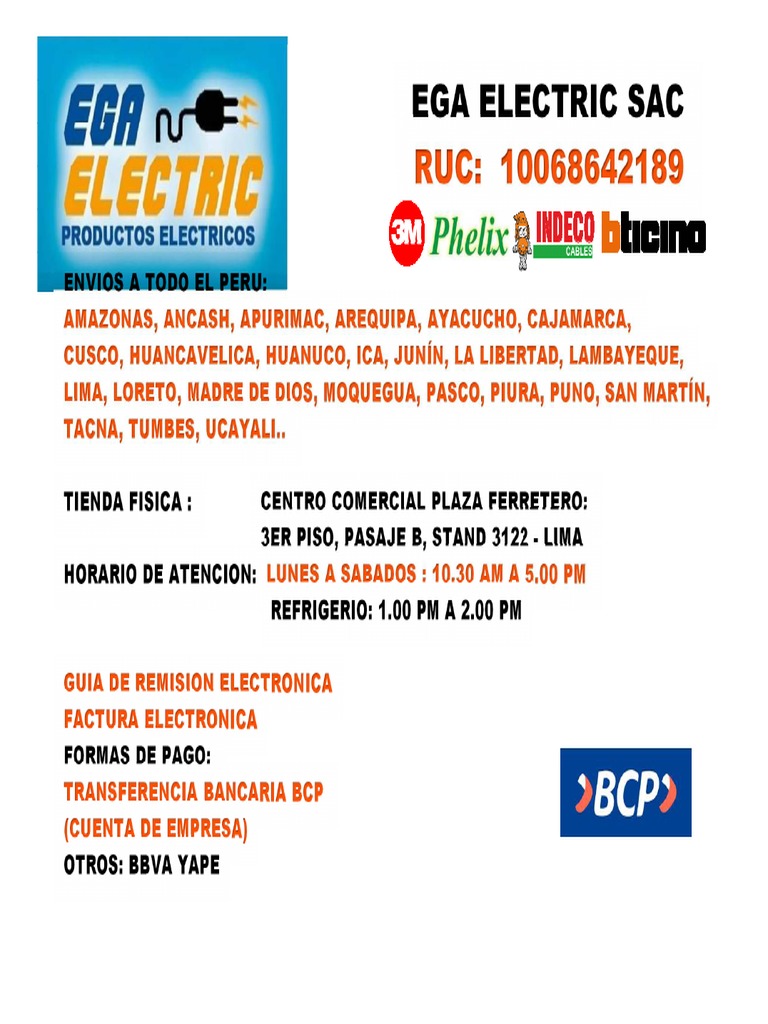 EGA ELECTRIC
PRODUCTOS ELECTRICOS

EGA ELECTRIC SAC
RUC: 10068642189

3M Phelix INDECO CABLES bticino

ENVIOS A TODO EL PERU:
AMAZONAS, ANCASH, APURIMAC, AREQUIPA, AYACUCHO, CAJAMARCA, CUSCO, HUANCAVELICA, HUANUCO, ICA, JUNÍN, LA LIBERTAD, LAMBAYEQUE, LIMA, LORETO, MADRE DE DIOS, MOQUEGUA, PASCO, PIURA, PUNO, SAN MARTÍN, TACNA, TUMBES, UCAYALI..

TIENDA FISICA : CENTRO COMERCIAL PLAZA FERRETERO:
3ER PISO, PASAJE B, STAND 3122 - LIMA
HORARIO DE ATENCION: LUNES A SABADOS : 10.30 AM A 5.00 PM
REFRIGERIO: 1.00 PM A 2.00 PM

GUIA DE REMISION ELECTRONICA
FACTURA ELECTRONICA
FORMAS DE PAGO:
TRANSFERENCIA BANCARIA BCP
(CUENTA DE EMPRESA)
OTROS: BBVA YAPE

BCP